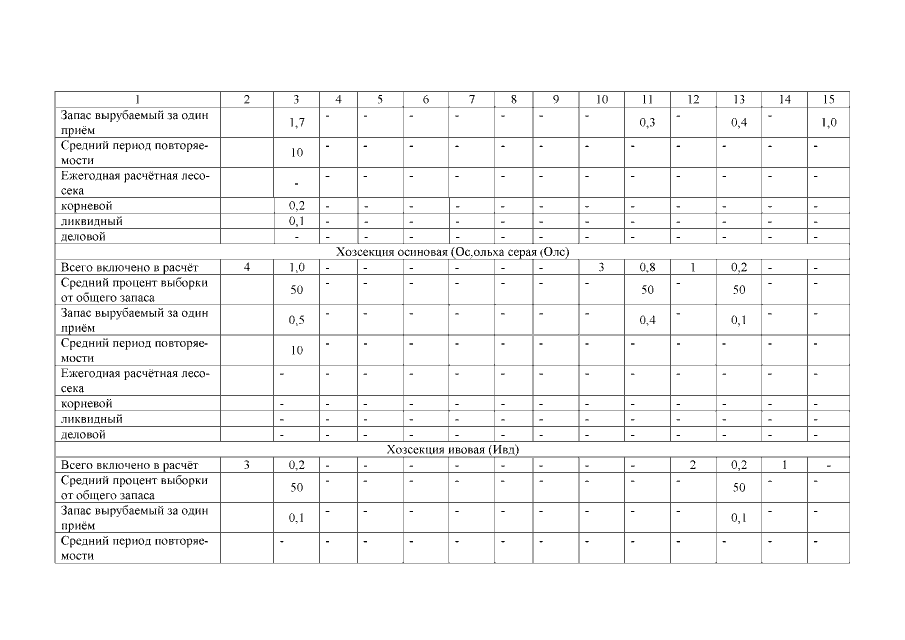 | 1 | 2 | 3 | 4 | 5 | 6 | 7 | 8 | 9 | 10 | 11 | 12 | 13 | 14 | 15 |
|---|---|---|---|---|---|---|---|---|---|---|---|---|---|---|
| Запас вырубаемый за один приём | | 1,7 | - | - | - | - | - | - | - | 0,3 | - | 0,4 | - | 1,0 |
| Средний период повторяемости | | 10 | - | - | - | - | - | - | - | - | - | - | - | - |
| Ежегодная расчётная лесосека | | - | - | - | - | - | - | - | - | - | - | - | - | - |
| корневой | | 0,2 | - | - | - | - | - | - | - | - | - | - | - | - |
| ликвидный | | 0,1 | - | - | - | - | - | - | - | - | - | - | - | - |
| деловой | | - | - | - | - | - | - | - | - | - | - | - | - | - |
| Хозсекция осиновая (Ос,ольха серая (Олс) | | | | | | | | | | | | | | |
| Всего включено в расчёт | 4 | 1,0 | - | - | - | - | - | - | 3 | 0,8 | 1 | 0,2 | - | - |
| Средний процент выборки от общего запаса | | 50 | - | - | - | - | - | - | - | 50 | - | 50 | - | - |
| Запас вырубаемый за один приём | | 0,5 | - | - | - | - | - | - | - | 0,4 | - | 0,1 | - | - |
| Средний период повторяемости | | 10 | - | - | - | - | - | - | - | - | - | - | - | - |
| Ежегодная расчётная лесосека | | - | - | - | - | - | - | - | - | - | - | - | - | - |
| корневой | | - | - | - | - | - | - | - | - | - | - | - | - | - |
| ликвидный | | - | - | - | - | - | - | - | - | - | - | - | - | - |
| деловой | | - | - | - | - | - | - | - | - | - | - | - | - | - |
| Хозсекция ивовая (Ивд) | | | | | | | | | | | | | | |
| Всего включено в расчёт | 3 | 0,2 | - | - | - | - | - | - | - | - | 2 | 0,2 | 1 | - |
| Средний процент выборки от общего запаса | | 50 | - | - | - | - | - | - | - | - | - | 50 | - | - |
| Запас вырубаемый за один приём | | 0,1 | - | - | - | - | - | - | - | - | - | 0,1 | - | - |
| Средний период повторяемости | | - | - | - | - | - | - | - | - | - | - | - | - | - |